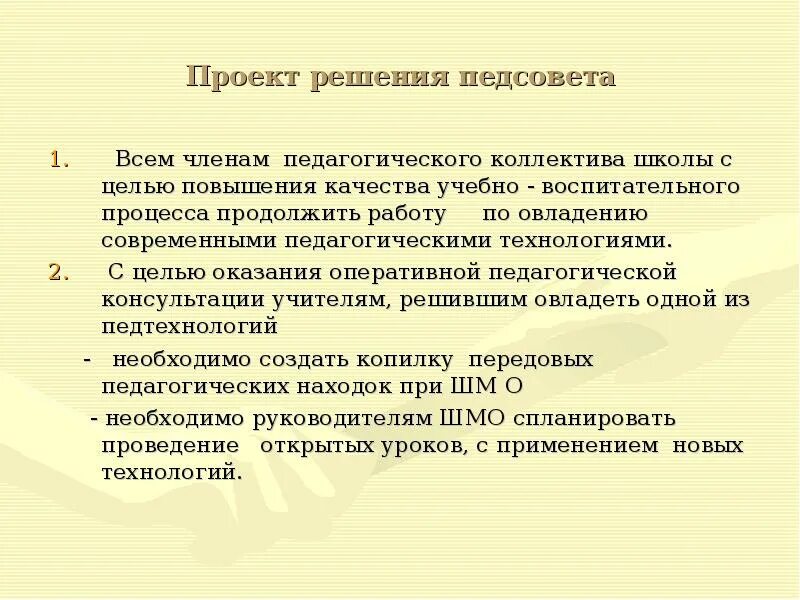 Проект решения педсовета

1. Всем членам педагогического коллектива школы с целью повышения качества учебно - воспитательного процесса продолжить работу по овладению современными педагогическими технологиями.

2. С целью оказания оперативной педагогической консультации учителям, решившим овладеть одной из педтехнологий

- необходимо создать копилку передовых педагогических находок при ШМ О

- необходимо руководителям ШМО спланировать проведение открытых уроков, с применением новых технологий.